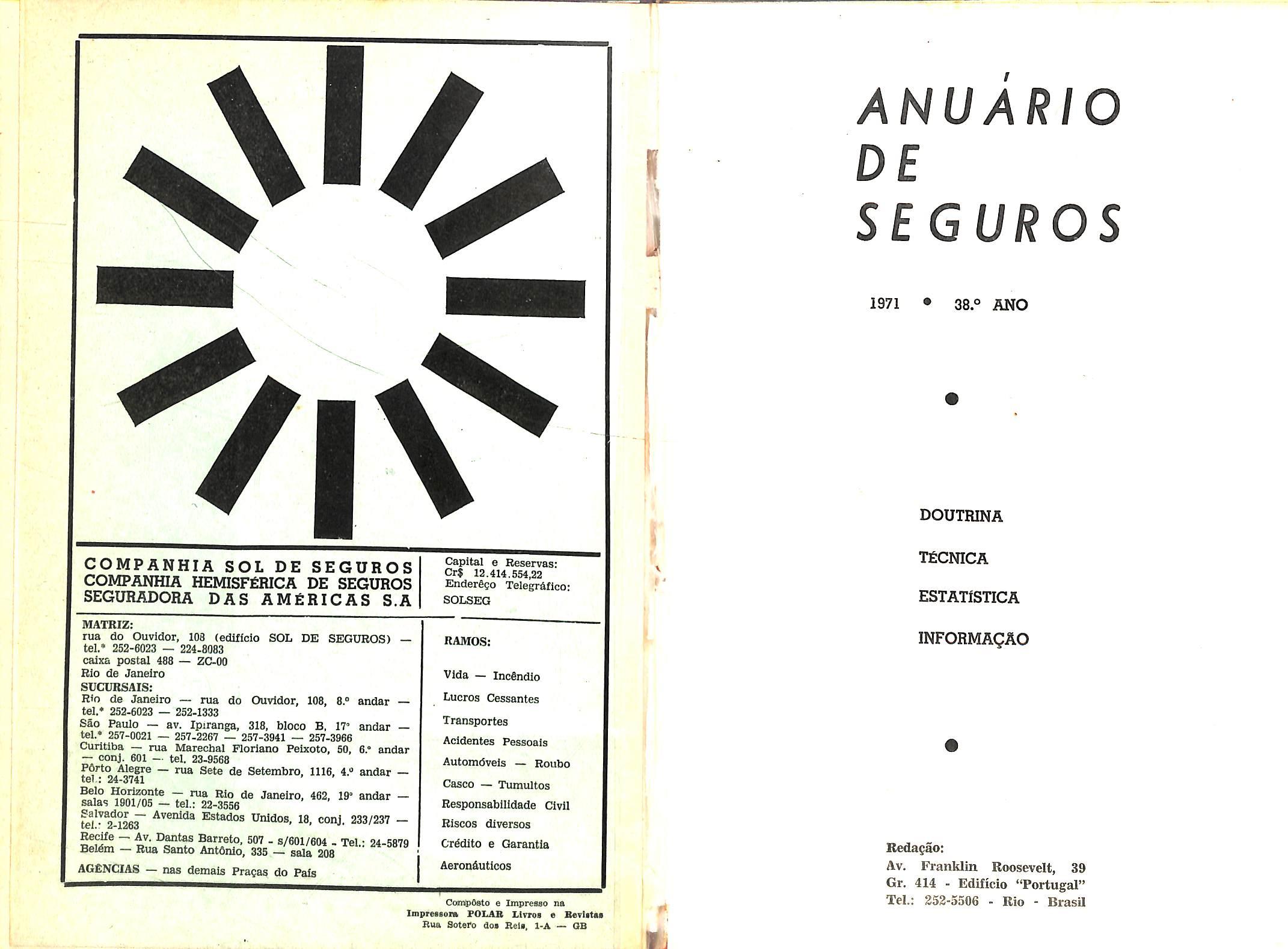 COMPANHIA SOL DE SEGUROS
COMPANHIA HEMISFÉRICA DE SEGUROS
SEGURADORA DAS AMÉRICAS S.A

Capital e Reservas:
Cr$ 12.414.554,22
Enderêço Telegráfico:
SOLSEG

MATRIZ:
rua do Ouvidor, 108 (edifício SOL DE SEGUROS) — tel.* 252-6023 — 224-8083
caixa postal 488 — ZC-00
Rio de Janeiro
SUCURSAIS:
Rio de Janeiro — rua do Ouvidor, 108, 8.º andar — tel.* 252-6023 — 252-1333
São Paulo — av. Ipiranga, 318, bloco B, 17º andar — tel.* 257-0021 — 257-2267 — 257-3941 — 257-3966
Curitiba — rua Marechal Floriano Peixoto, 50, 6.º andar — conj. 601 — tel. 23-9568
Pôrto Alegre — rua Sete de Setembro, 1116, 4.º andar — tel.: 24-3741
Belo Horizonte — rua Rio de Janeiro, 462, 19º andar — salas 1901/05 — tel.: 22-3556
Salvador — Avenida Estados Unidos, 18, conj. 233/237 — tel.: 2-1263
Recife — Av. Dantas Barreto, 507 - s/601/604 - Tel.: 24-5879
Belém — Rua Santo Antônio, 335 — sala 208
AGÊNCIAS — nas demais Praças do País

RAMOS:
Vida — Incêndio
Lucros Cessantes
Transportes
Acidentes Pessoais
Automóveis — Roubo
Casco — Tumultos
Responsabilidade Civil
Riscos diversos
Crédito e Garantia
Aeronáuticos

Compôsto e Impresso na
Impressora POLAR Livros e Revistas
Rua Sotero dos Reis, 1-A — GB

ANUÁRIO
DE
SEGUROS

1971 • 38.º ANO

DOUTRINA
TÉCNICA
ESTATÍSTICA
INFORMAÇÃO

Redação:
Av. Franklin Roosevelt, 39
Gr. 414 - Edifício "Portugal"
Tel.: 252-5506 - Rio - Brasil